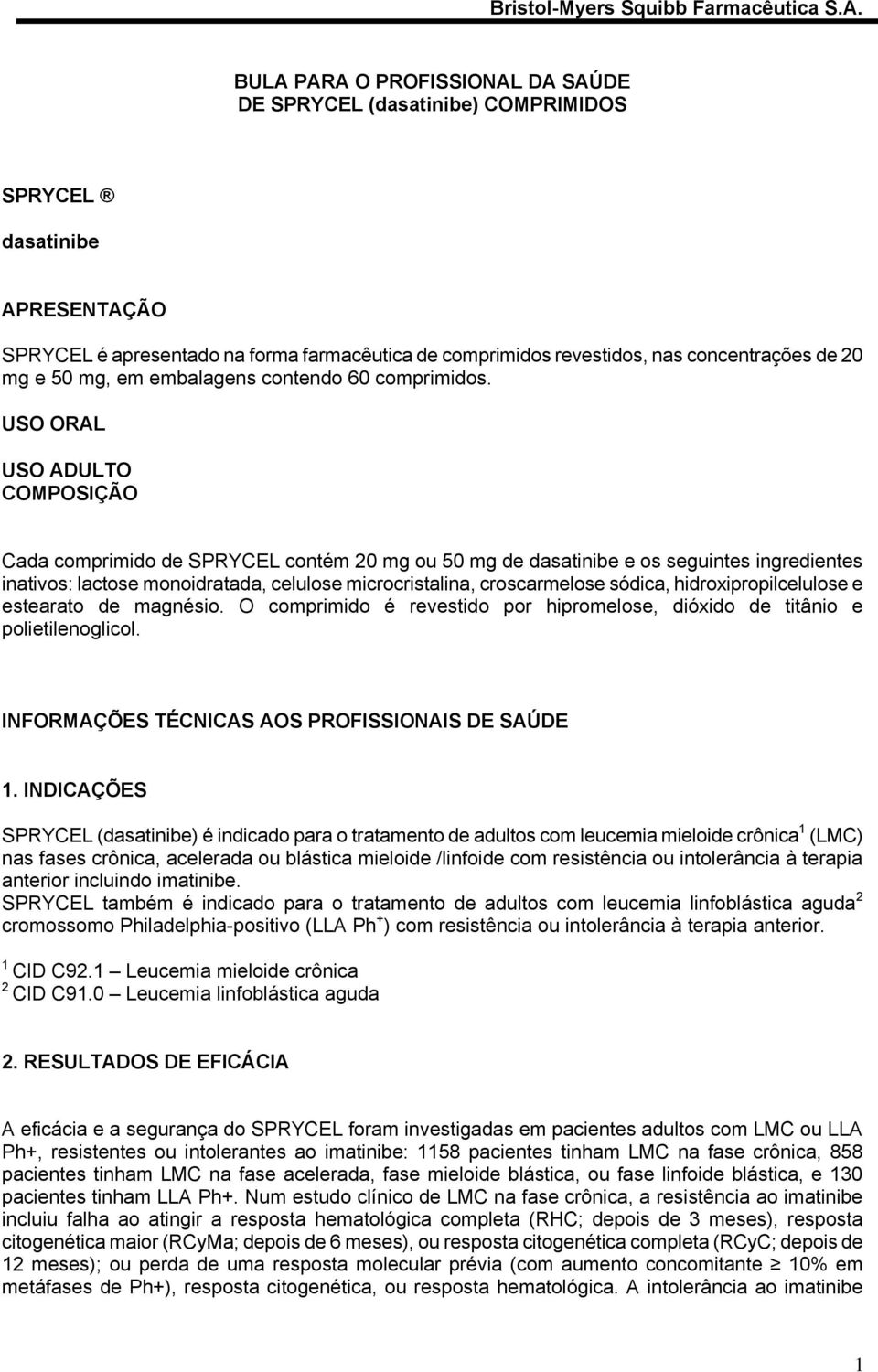 Bristol-Myers Squibb Farmacêutica S.A.

BULA PARA O PROFISSIONAL DA SAÚDE
DE SPRYCEL (dasatinibe) COMPRIMIDOS

SPRYCEL ®

dasatinibe

APRESENTAÇÃO

SPRYCEL é apresentado na forma farmacêutica de comprimidos revestidos, nas concentrações de 20 mg e 50 mg, em embalagens contendo 60 comprimidos.

USO ORAL

USO ADULTO
COMPOSIÇÃO

Cada comprimido de SPRYCEL contém 20 mg ou 50 mg de dasatinibe e os seguintes ingredientes inativos: lactose monoidratada, celulose microcristalina, croscarmelose sódica, hidroxipropilcelulose e estearato de magnésio. O comprimido é revestido por hipromelose, dióxido de titânio e polietilenoglicol.

INFORMAÇÕES TÉCNICAS AOS PROFISSIONAIS DE SAÚDE

1. INDICAÇÕES

SPRYCEL (dasatinibe) é indicado para o tratamento de adultos com leucemia mieloide crônica$^1$ (LMC) nas fases crônica, acelerada ou blástica mieloide /linfoide com resistência ou intolerância à terapia anterior incluindo imatinibe.
SPRYCEL também é indicado para o tratamento de adultos com leucemia linfoblástica aguda$^2$ cromossomo Philadelphia-positivo (LLA Ph$^+$) com resistência ou intolerância à terapia anterior.

$^1$ CID C92.1 – Leucemia mieloide crônica
$^2$ CID C91.0 – Leucemia linfoblástica aguda

2. RESULTADOS DE EFICÁCIA

A eficácia e a segurança do SPRYCEL foram investigadas em pacientes adultos com LMC ou LLA Ph+, resistentes ou intolerantes ao imatinibe: 1158 pacientes tinham LMC na fase crônica, 858 pacientes tinham LMC na fase acelerada, fase mieloide blástica, ou fase linfoide blástica, e 130 pacientes tinham LLA Ph+. Num estudo clínico de LMC na fase crônica, a resistência ao imatinibe incluiu falha ao atingir a resposta hematológica completa (RHC; depois de 3 meses), resposta citogenética maior (RCyMa; depois de 6 meses), ou resposta citogenética completa (RCyC; depois de 12 meses); ou perda de uma resposta molecular prévia (com aumento concomitante $\geq$ 10% em metáfases de Ph+), resposta citogenética, ou resposta hematológica. A intolerância ao imatinibe

1